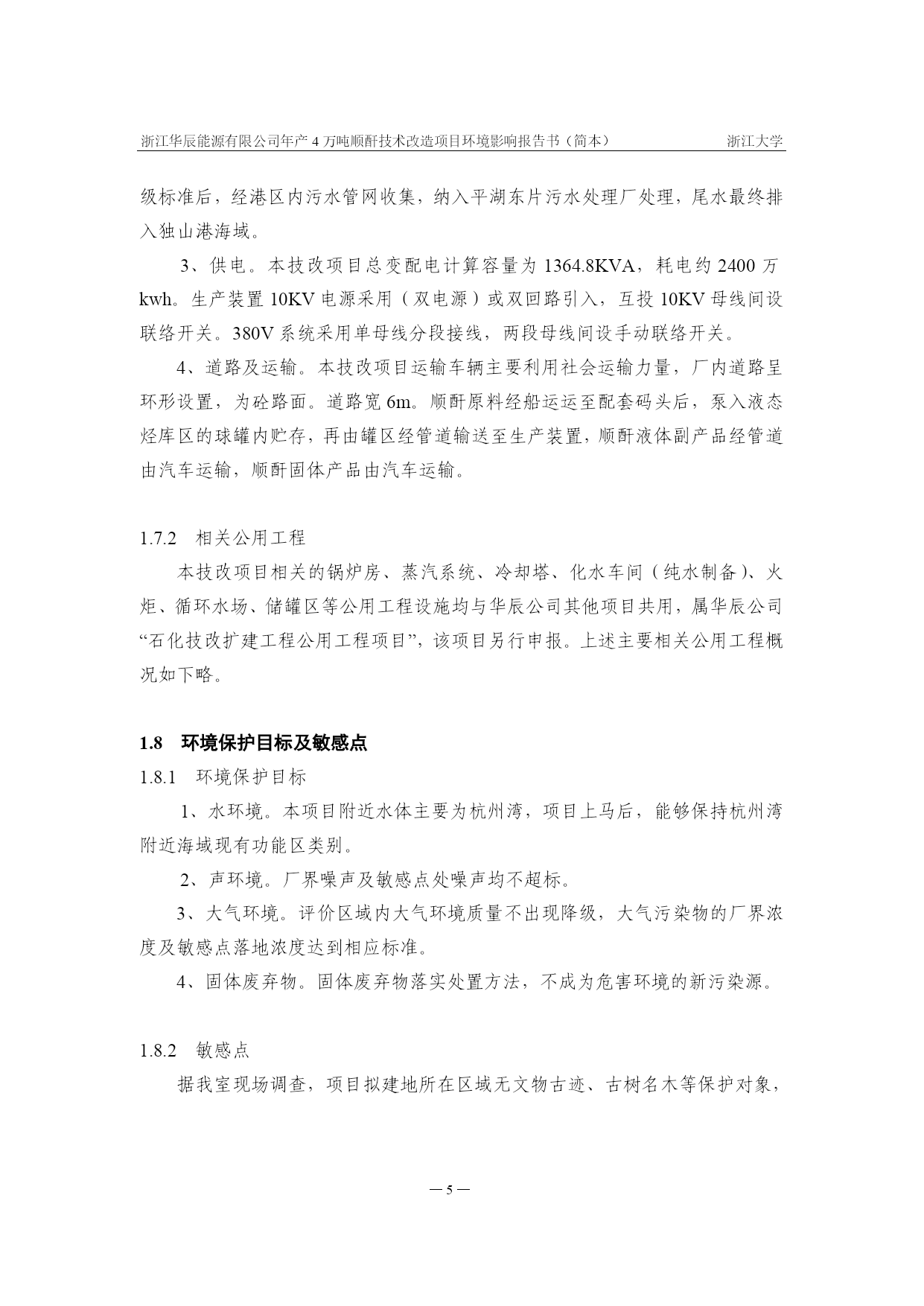 浙江华辰能源有限公司年产 4 万吨顺酐技术改造项目环境影响报告书（简本） 浙江大学

级标准后，经港区内污水管网收集，纳入平湖东片污水处理厂处理，尾水最终排入独山港海域。

3、供电。本技改项目总变配电计算容量为 1364.8KVA，耗电约 2400 万 kwh。生产装置 10KV 电源采用（双电源）或双回路引入，互投 10KV 母线间设联络开关。380V 系统采用单母线分段接线，两段母线间设手动联络开关。

4、道路及运输。本技改项目运输车辆主要利用社会运输力量，厂内道路呈环形设置，为砼路面。道路宽 6m。顺酐原料经船运运至配套码头后，泵入液态烃库区的球罐内贮存，再由罐区经管道输送至生产装置，顺酐液体副产品经管道由汽车运输，顺酐固体产品由汽车运输。

1.7.2 相关公用工程

本技改项目相关的锅炉房、蒸汽系统、冷却塔、化水车间（纯水制备）、火炬、循环水场、储罐区等公用工程设施均与华辰公司其他项目共用，属华辰公司“石化技改扩建工程公用工程项目”，该项目另行申报。上述主要相关公用工程概况如下略。

1.8 环境保护目标及敏感点

1.8.1 环境保护目标

1、水环境。本项目附近水体主要为杭州湾，项目上马后，能够保持杭州湾附近海域现有功能区类别。

2、声环境。厂界噪声及敏感点处噪声均不超标。

3、大气环境。评价区域内大气环境质量不出现降级，大气污染物的厂界浓度及敏感点落地浓度达到相应标准。

4、固体废弃物。固体废弃物落实处置方法，不成为危害环境的新污染源。

1.8.2 敏感点

据我室现场调查，项目拟建地所在区域无文物古迹、古树名木等保护对象，

— 5 —